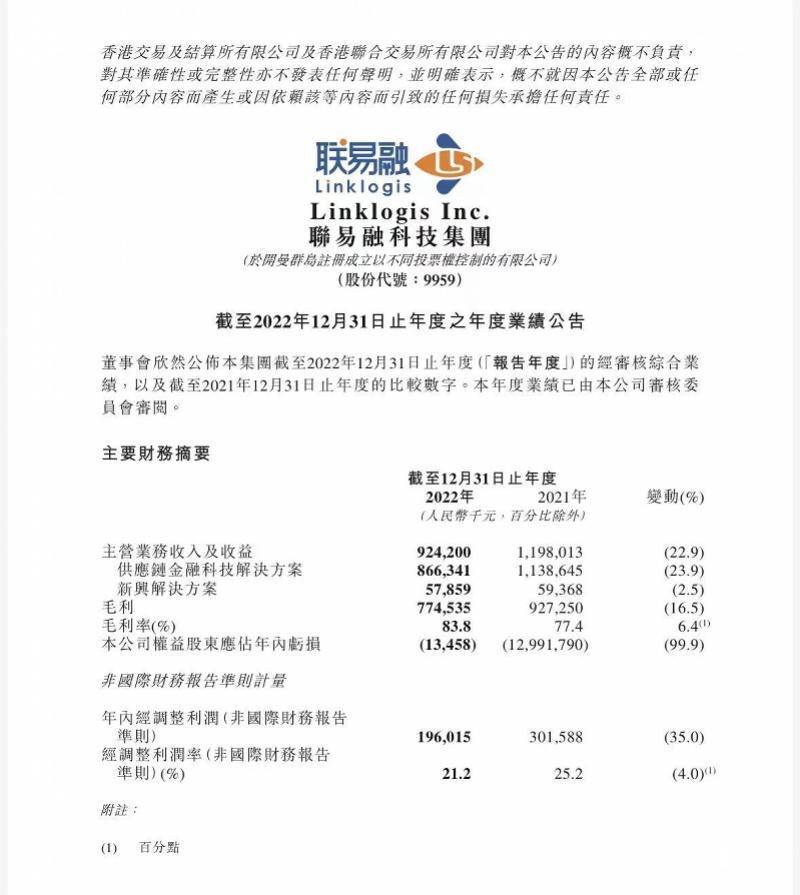 香港交易及結算所有限公司及香港聯合交易所有限公司對本公告的內容概不負責，對其準確性或完整性亦不發表任何聲明，並明確表示，概不就因本公告全部或任何部分內容而產生或因依賴該等內容而引致的任何損失承擔任何責任。

联易融
Linklogis

Linklogis Inc.
聯易融科技集團
(於開曼群島註冊成立以不同投票權控制的有限公司)
(股份代號：9959)

截至2022年12月31日止年度之年度業績公告

董事會欣然公佈本集團截至2022年12月31日止年度(「報告年度」)的經審核綜合業績，以及截至2021年12月31日止年度的比較數字。本年度業績已由本公司審核委員會審閱。

主要財務摘要

| | 截至12月31日止年度 2022年 | 2021年 | 變動(%) |
|---|---|---|---|
| | (人民幣千元，百分比除外) | | |
| 主營業務收入及收益 | 924,200 | 1,198,013 | (22.9) |
| 供應鏈金融科技解決方案 | 866,341 | 1,138,645 | (23.9) |
| 新興解決方案 | 57,859 | 59,368 | (2.5) |
| 毛利 | 774,535 | 927,250 | (16.5) |
| 毛利率(%) | 83.8 | 77.4 | 6.4$^{(1)}$ |
| 本公司權益股東應佔年內虧損 | (13,458) | (12,991,790) | (99.9) |
| 非國際財務報告準則計量 | | | |
| 年內經調整利潤(非國際財務報告準則) | 196,015 | 301,588 | (35.0) |
| 經調整利潤率(非國際財務報告準則)(%) | 21.2 | 25.2 | (4.0)$^{(1)}$ |

附註：

(1) 百分點